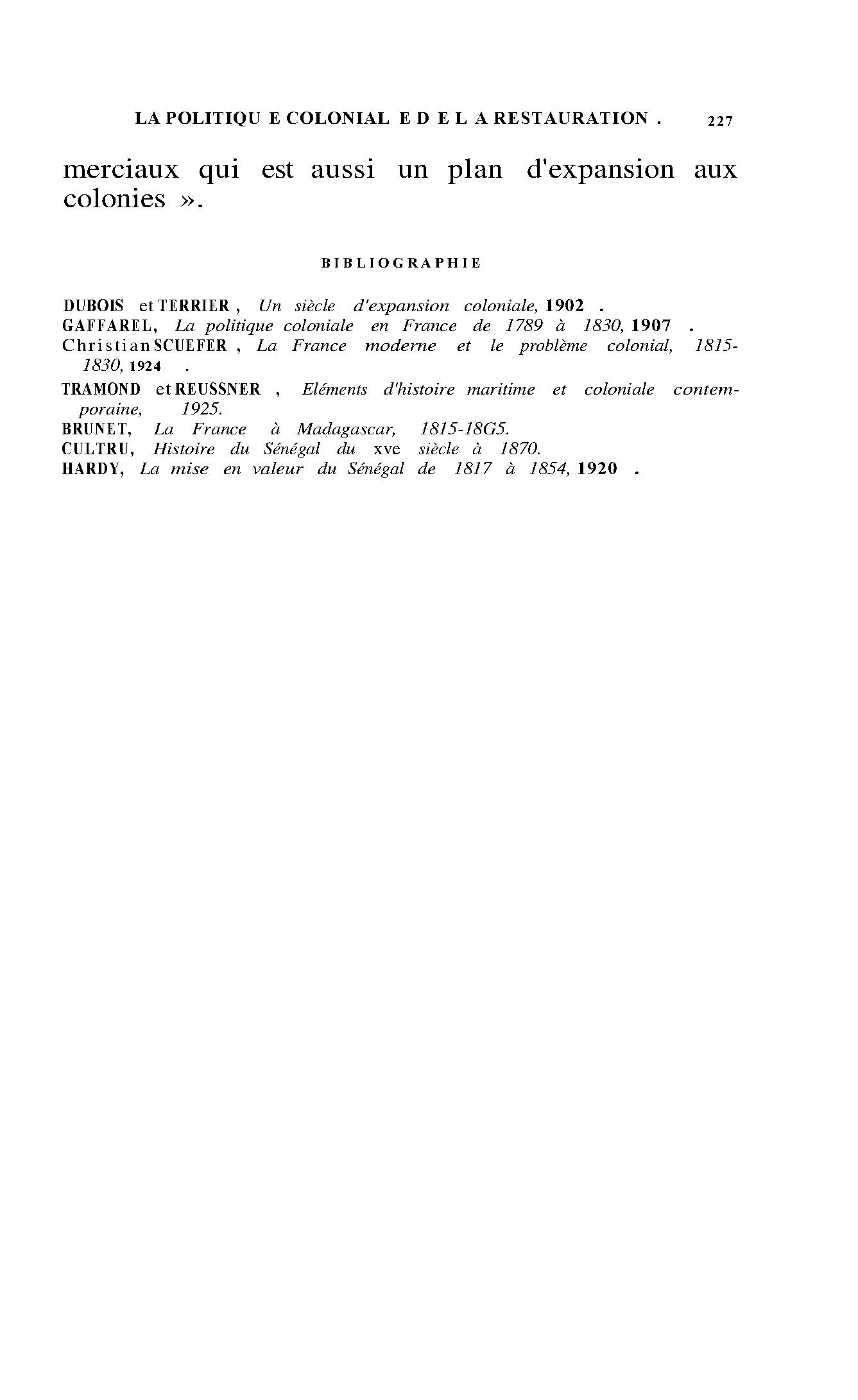 LA POLITIQU E COLONIAL E D E L A RESTAURATION . 227

merciaux qui est aussi un plan d'expansion aux colonies ».

BIBLIOGRAPHIE

DUBOIS et TERRIER , Un siècle d'expansion coloniale, 1902 .
GAFFAREL, La politique coloniale en France de 1789 à 1830, 1907 .
Christian SCUEFER , La France moderne et le problème colonial, 1815-1830, 1924 .
TRAMOND et REUSSNER , Eléments d'histoire maritime et coloniale contemporaine, 1925.
BRUNET, La France à Madagascar, 1815-18G5.
CULTRU, Histoire du Sénégal du xve siècle à 1870.
HARDY, La mise en valeur du Sénégal de 1817 à 1854, 1920 .